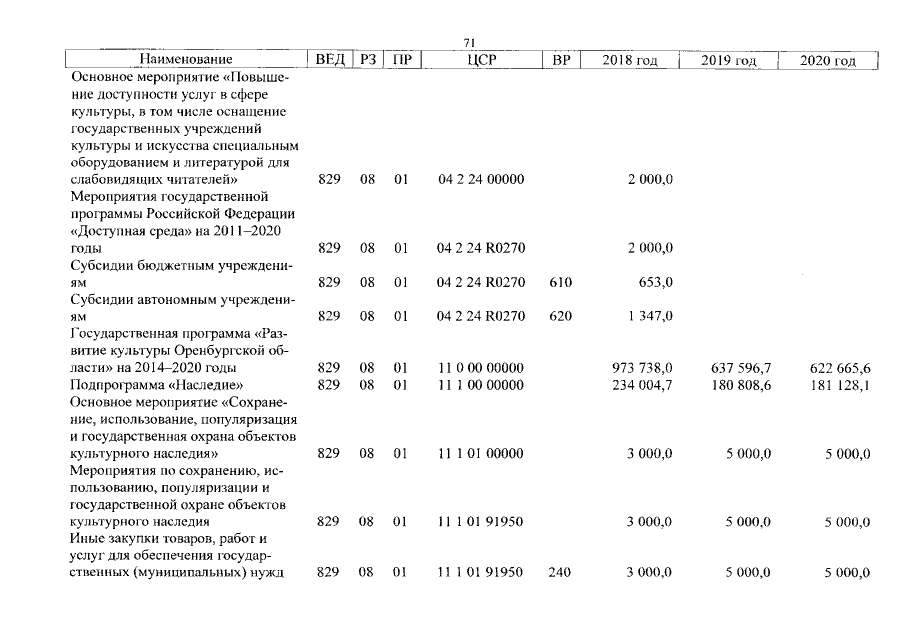 71

| Наименование | ВЕД | РЗ | ПР | ЦСР | ВР | 2018 год | 2019 год | 2020 год |
|---|---|---|---|---|---|---|---|---|
| Основное мероприятие «Повышение доступности услуг в сфере культуры, в том числе оснащение государственных учреждений культуры и искусства специальным оборудованием и литературой для слабовидящих читателей» | 829 | 08 | 01 | 04 2 24 00000 | | 2 000,0 | | |
| Мероприятия государственной программы Российской Федерации «Доступная среда» на 2011–2020 годы | 829 | 08 | 01 | 04 2 24 R0270 | | 2 000,0 | | |
| Субсидии бюджетным учреждениям | 829 | 08 | 01 | 04 2 24 R0270 | 610 | 653,0 | | |
| Субсидии автономным учреждениям | 829 | 08 | 01 | 04 2 24 R0270 | 620 | 1 347,0 | | |
| Государственная программа «Развитие культуры Оренбургской области» на 2014–2020 годы | 829 | 08 | 01 | 11 0 00 00000 | | 973 738,0 | 637 596,7 | 622 665,6 |
| Подпрограмма «Наследие» | 829 | 08 | 01 | 11 1 00 00000 | | 234 004,7 | 180 808,6 | 181 128,1 |
| Основное мероприятие «Сохранение, использование, популяризация и государственная охрана объектов культурного наследия» | 829 | 08 | 01 | 11 1 01 00000 | | 3 000,0 | 5 000,0 | 5 000,0 |
| Мероприятия по сохранению, использованию, популяризации и государственной охране объектов культурного наследия | 829 | 08 | 01 | 11 1 01 91950 | | 3 000,0 | 5 000,0 | 5 000,0 |
| Иные закупки товаров, работ и услуг для обеспечения государственных (муниципальных) нужд | 829 | 08 | 01 | 11 1 01 91950 | 240 | 3 000,0 | 5 000,0 | 5 000,0 |